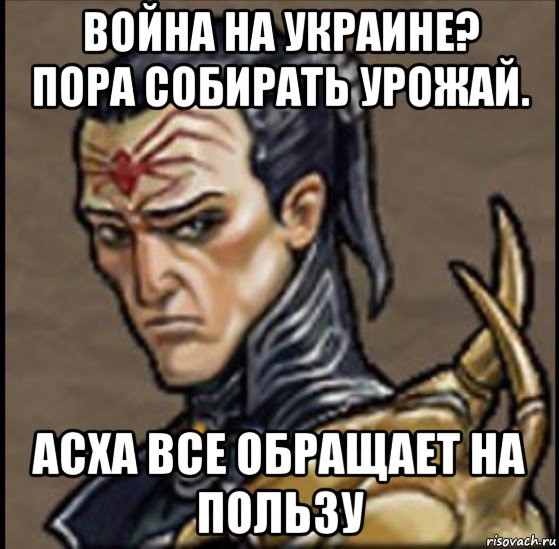 ВОЙНА НА УКРАИНЕ?
ПОРА СОБИРАТЬ УРОЖАЙ.

АСХА ВСЕ ОБРАЩАЕТ НА ПОЛЬЗУ

risovach.ru